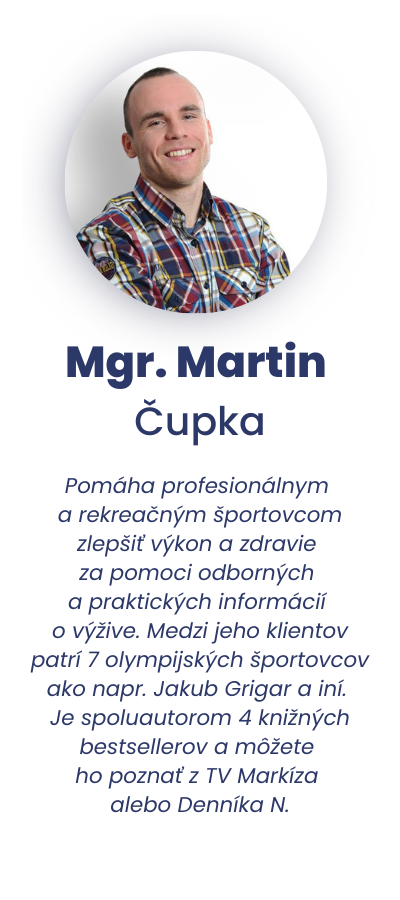 Mgr. Martin
Čupka

Pomáha profesionálnym a rekreačným športovcom zlepšiť výkon a zdravie za pomoci odborných a praktických informácií o výžive. Medzi jeho klientov patrí 7 olympijských športovcov ako napr. Jakub Grigar a iní. Je spoluautorom 4 knižných bestsellerov a môžete ho poznať z TV Markíza alebo Denníka N.